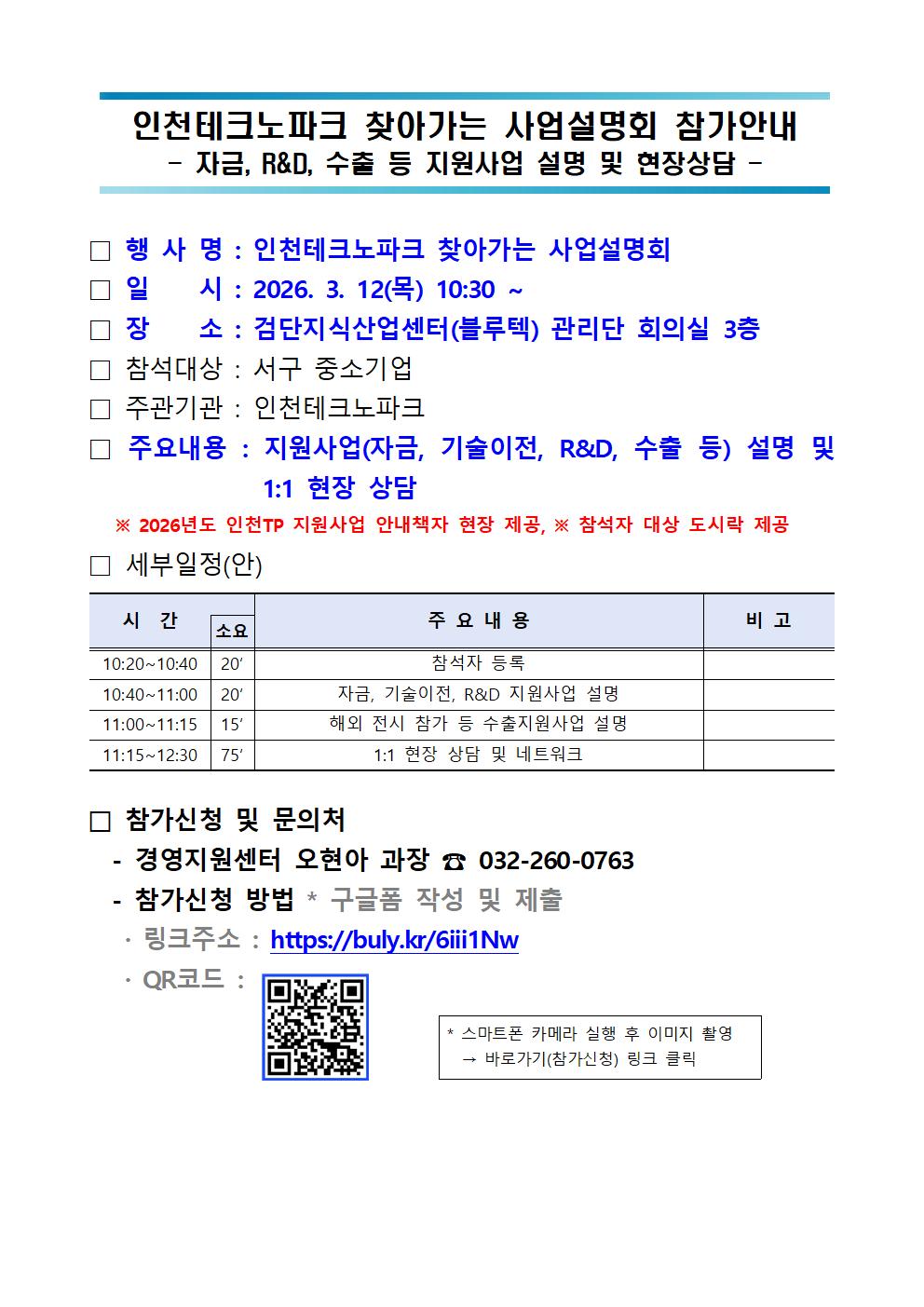 인천테크노파크 찾아가는 사업설명회 참가안내
- 자금, R&D, 수출 등 지원사업 설명 및 현장상담 -

□ 행 사 명 : 인천테크노파크 찾아가는 사업설명회
□ 일 시 : 2026. 3. 12(목) 10:30 ~
□ 장 소 : 검단지식산업센터(블루텍) 관리단 회의실 3층
□ 참석대상 : 서구 중소기업
□ 주관기관 : 인천테크노파크
□ 주요내용 : 지원사업(자금, 기술이전, R&D, 수출 등) 설명 및 1:1 현장 상담
※ 2026년도 인천TP 지원사업 안내책자 현장 제공, ※ 참석자 대상 도시락 제공
□ 세부일정(안)

| 시 간 | 소요 | 주 요 내 용 | 비 고 |
|---|---|---|---|
| 10:20~10:40 | 20′ | 참석자 등록 | |
| 10:40~11:00 | 20′ | 자금, 기술이전, R&D 지원사업 설명 | |
| 11:00~11:15 | 15′ | 해외 전시 참가 등 수출지원사업 설명 | |
| 11:15~12:30 | 75′ | 1:1 현장 상담 및 네트워크 | |

□ 참가신청 및 문의처
- 경영지원센터 오현아 과장 ☎ 032-260-0763
- 참가신청 방법 * 구글폼 작성 및 제출
· 링크주소 : https://buly.kr/6iii1Nw
· QR코드 :

* 스마트폰 카메라 실행 후 이미지 촬영
→ 바로가기(참가신청) 링크 클릭